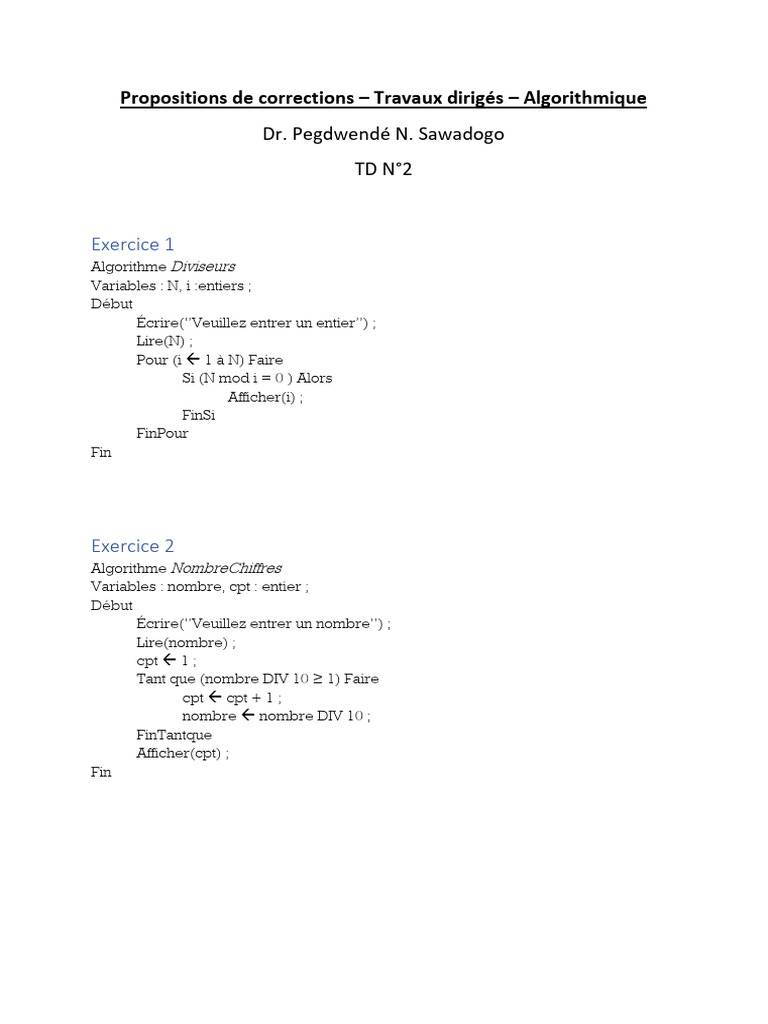 Propositions de corrections – Travaux dirigés – Algorithmique

Dr. Pegdwendé N. Sawadogo

TD N°2

Exercice 1

Algorithme Diviseurs
Variables : N, i :entiers ;
Début
Écrire("Veuillez entrer un entier") ;
Lire(N) ;
Pour (i ← 1 à N) Faire
Si (N mod i = 0 ) Alors
Afficher(i) ;
FinSi
FinPour
Fin

Exercice 2

Algorithme NombreChiffres
Variables : nombre, cpt : entier ;
Début
Écrire("Veuillez entrer un nombre") ;
Lire(nombre) ;
cpt ← 1 ;
Tant que (nombre DIV 10 ≥ 1) Faire
cpt ← cpt + 1 ;
nombre ← nombre DIV 10 ;
FinTantque
Afficher(cpt) ;
Fin